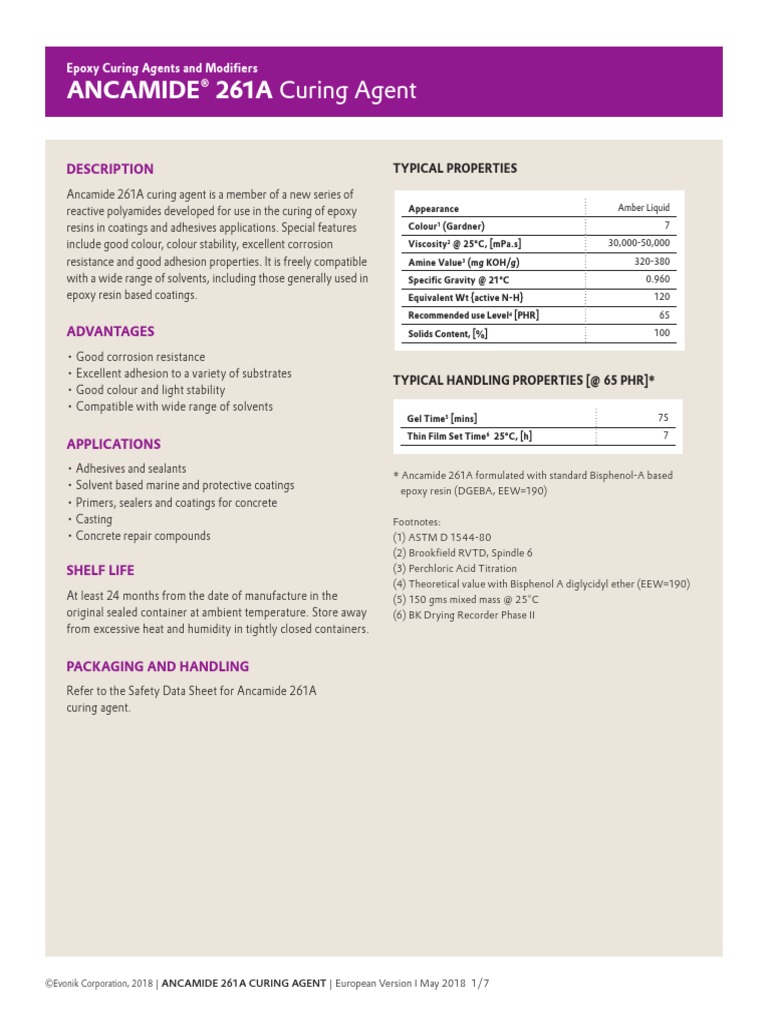 Epoxy Curing Agents and Modifiers
ANCAMIDE® 261A Curing Agent

DESCRIPTION

Ancamide 261A curing agent is a member of a new series of reactive polyamides developed for use in the curing of epoxy resins in coatings and adhesives applications. Special features include good colour, colour stability, excellent corrosion resistance and good adhesion properties. It is freely compatible with a wide range of solvents, including those generally used in epoxy resin based coatings.

ADVANTAGES

• Good corrosion resistance
• Excellent adhesion to a variety of substrates
• Good colour and light stability
• Compatible with wide range of solvents

APPLICATIONS

• Adhesives and sealants
• Solvent based marine and protective coatings
• Primers, sealers and coatings for concrete
• Casting
• Concrete repair compounds

SHELF LIFE

At least 24 months from the date of manufacture in the original sealed container at ambient temperature. Store away from excessive heat and humidity in tightly closed containers.

PACKAGING AND HANDLING

Refer to the Safety Data Sheet for Ancamide 261A curing agent.

TYPICAL PROPERTIES

| Appearance | Amber Liquid |
|---|---|
| Colour¹ (Gardner) | 7 |
| Viscosity² @ 25°C, [mPa.s] | 30,000-50,000 |
| Amine Value³ (mg KOH/g) | 320-380 |
| Specific Gravity @ 21°C | 0.960 |
| Equivalent Wt {active N-H} | 120 |
| Recommended use Level⁴ [PHR] | 65 |
| Solids Content, [%] | 100 |

TYPICAL HANDLING PROPERTIES [@ 65 PHR]*

| Gel Time⁵ [mins] | 75 |
|---|---|
| Thin Film Set Time⁶ 25°C, [h] | 7 |

* Ancamide 261A formulated with standard Bisphenol-A based epoxy resin (DGEBA, EEW=190)

Footnotes:
(1) ASTM D 1544-80
(2) Brookfield RVTD, Spindle 6
(3) Perchloric Acid Titration
(4) Theoretical value with Bisphenol A diglycidyl ether (EEW=190)
(5) 150 gms mixed mass @ 25°C
(6) BK Drying Recorder Phase II

©Evonik Corporation, 2018 | ANCAMIDE 261A CURING AGENT | European Version I May 2018 1/7